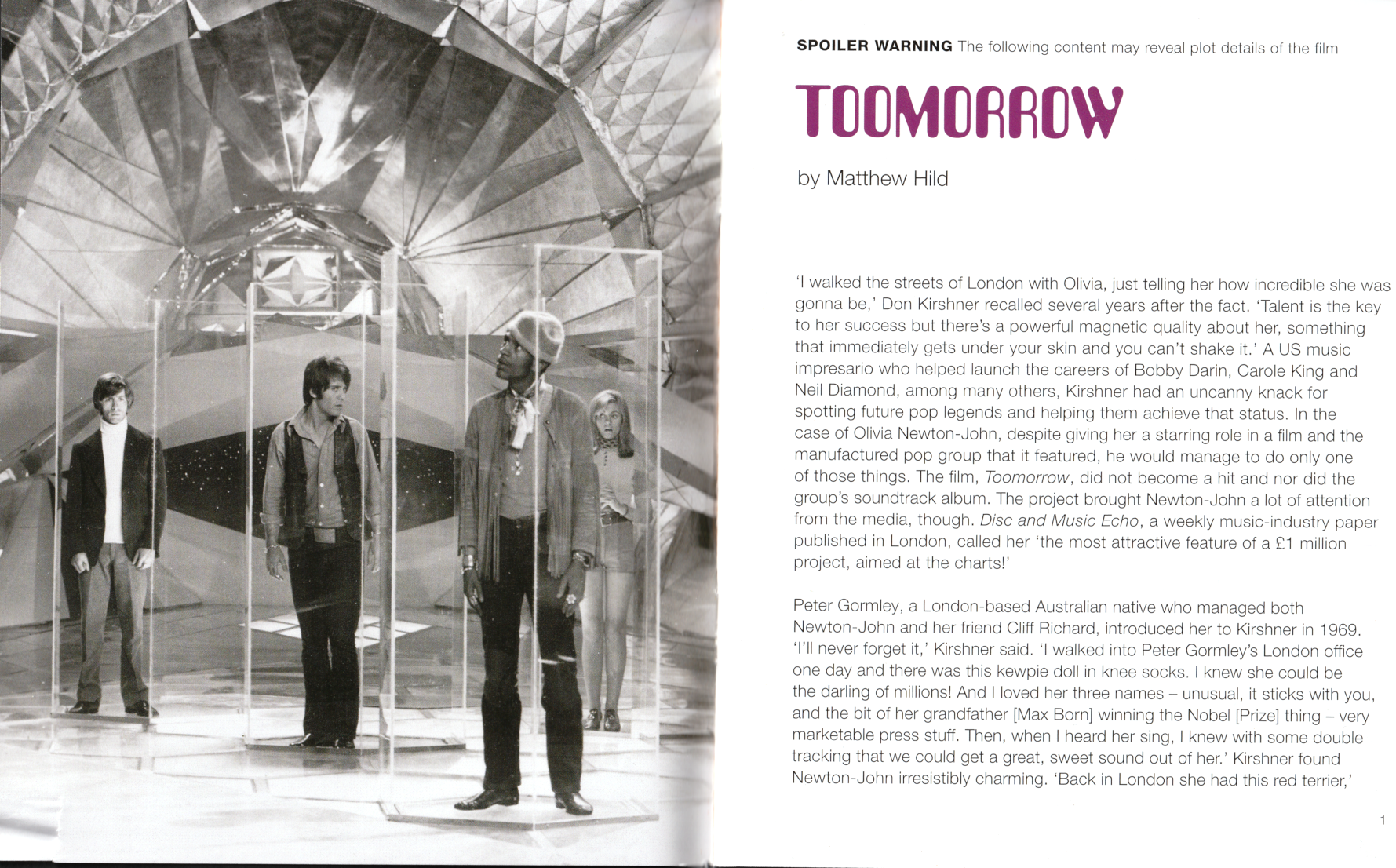 SPOILER WARNING The following content may reveal plot details of the film

TOOMORROW

by Matthew Hild

'I walked the streets of London with Olivia, just telling her how incredible she was gonna be,' Don Kirshner recalled several years after the fact. 'Talent is the key to her success but there's a powerful magnetic quality about her, something that immediately gets under your skin and you can't shake it.' A US music impresario who helped launch the careers of Bobby Darin, Carole King and Neil Diamond, among many others, Kirshner had an uncanny knack for spotting future pop legends and helping them achieve that status. In the case of Olivia Newton-John, despite giving her a starring role in a film and the manufactured pop group that it featured, he would manage to do only one of those things. The film, Toomorrow, did not become a hit and nor did the group's soundtrack album. The project brought Newton-John a lot of attention from the media, though. Disc and Music Echo, a weekly music-industry paper published in London, called her 'the most attractive feature of a £1 million project, aimed at the charts!'

Peter Gormley, a London-based Australian native who managed both Newton-John and her friend Cliff Richard, introduced her to Kirshner in 1969. 'I'll never forget it,' Kirshner said. 'I walked into Peter Gormley's London office one day and there was this kewpie doll in knee socks. I knew she could be the darling of millions! And I loved her three names – unusual, it sticks with you, and the bit of her grandfather [Max Born] winning the Nobel [Prize] thing – very marketable press stuff. Then, when I heard her sing, I knew with some double tracking that we could get a great, sweet sound out of her.' Kirshner found Newton-John irresistibly charming. 'Back in London she had this red terrier,'

1